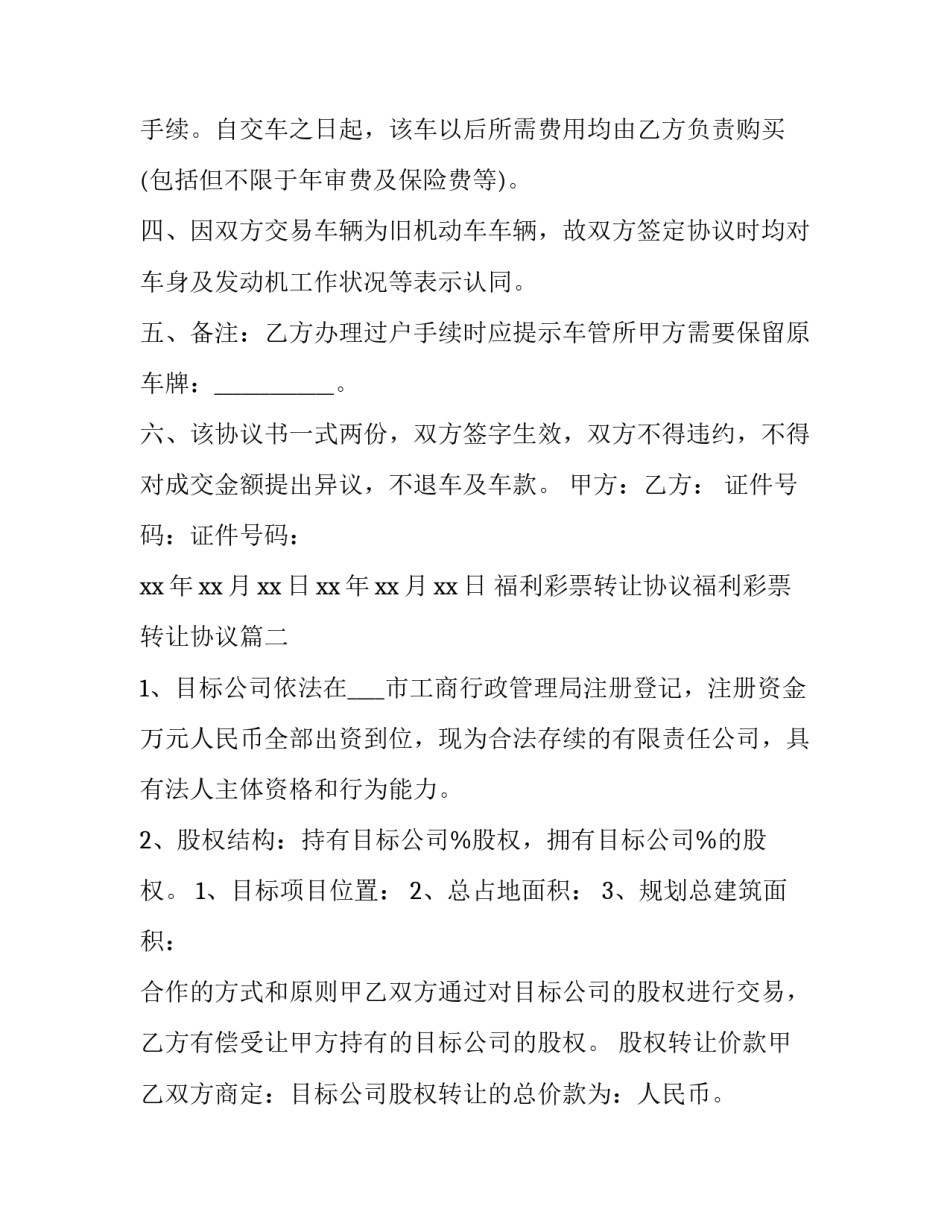 手续。自交车之日起，该车以后所需费用均由乙方负责购买(包括但不限于年审费及保险费等)。

四、因双方交易车辆为旧机动车车辆，故双方签定协议时均对车身及发动机工作状况等表示认同。

五、备注：乙方办理过户手续时应提示车管所甲方需要保留原车牌：__________。

六、该协议书一式两份，双方签字生效，双方不得违约，不得对成交金额提出异议，不退车及车款。 甲方：乙方： 证件号码：证件号码：

xx 年 xx 月 xx 日 xx 年 xx 月 xx 日 福利彩票转让协议福利彩票转让协议篇二

1、目标公司依法在___市工商行政管理局注册登记，注册资金万元人民币全部出资到位，现为合法存续的有限责任公司，具有法人主体资格和行为能力。

2、股权结构：持有目标公司%股权，拥有目标公司%的股权。 1、目标项目位置： 2、总占地面积： 3、规划总建筑面积：

合作的方式和原则甲乙双方通过对目标公司的股权进行交易，乙方有偿受让甲方持有的目标公司的股权。 股权转让价款甲乙双方商定：目标公司股权转让的总价款为：人民币。